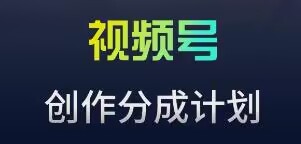 视频号

创作分成计划